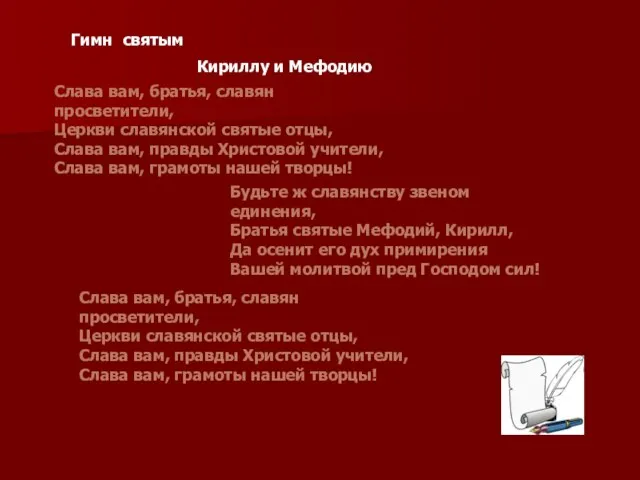 Гимн святым

Кириллу и Мефодию

Слава вам, братья, славян просветители,
Церкви славянской святые отцы,
Слава вам, правды Христовой учители,
Слава вам, грамоты нашей творцы!

Будьте ж славянству звеном единения,
Братья святые Мефодий, Кирилл,
Да осенит его дух примирения
Вашей молитвой пред Господом сил!

Слава вам, братья, славян просветители,
Церкви славянской святые отцы,
Слава вам, правды Христовой учители,
Слава вам, грамоты нашей творцы!